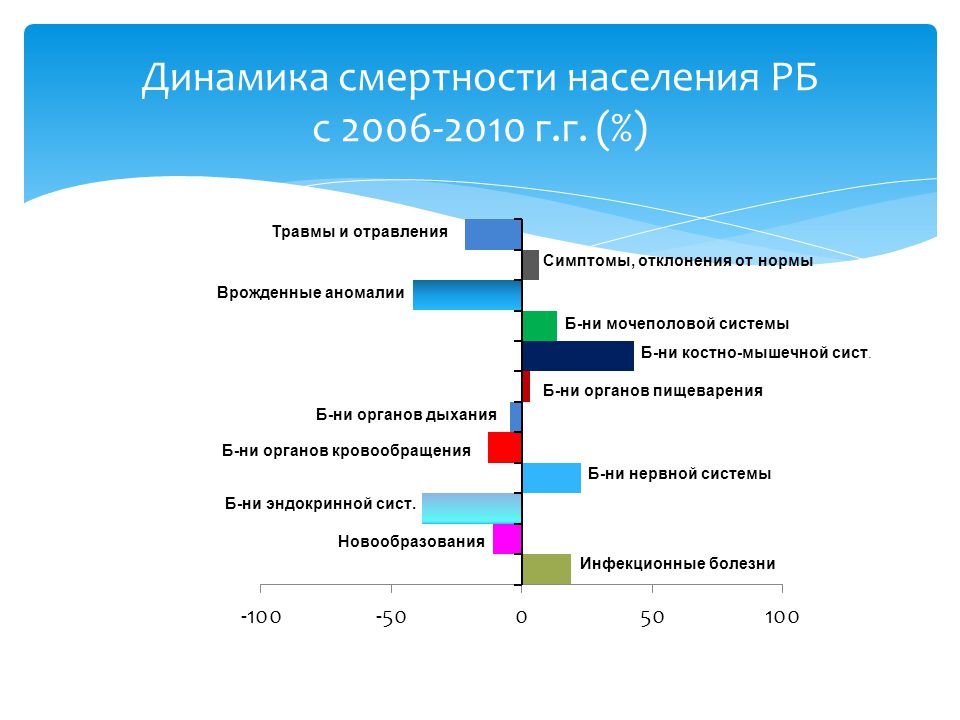 Динамика смертности населения РБ с 2006-2010 г.г. (%)

Травмы и отравления
Симптомы, отклонения от нормы
Врожденные аномалии
Б-ни мочеполовой системы
Б-ни костно-мышечной сист.
Б-ни органов пищеварения
Б-ни органов дыхания
Б-ни органов кровообращения
Б-ни нервной системы
Б-ни эндокринной сист.
Новообразования
Инфекционные болезни

-100 -50 0 50 100